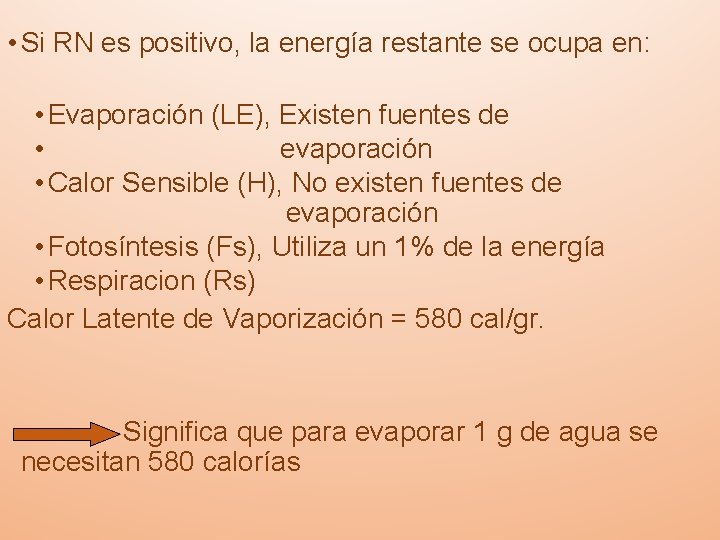 • Si RN es positivo, la energía restante se ocupa en:

• Evaporación (LE), Existen fuentes de
• evaporación
• Calor Sensible (H), No existen fuentes de evaporación
• Fotosíntesis (Fs), Utiliza un 1% de la energía
• Respiracion (Rs)

Calor Latente de Vaporización = 580 cal/gr.

Significa que para evaporar 1 g de agua se necesitan 580 calorías